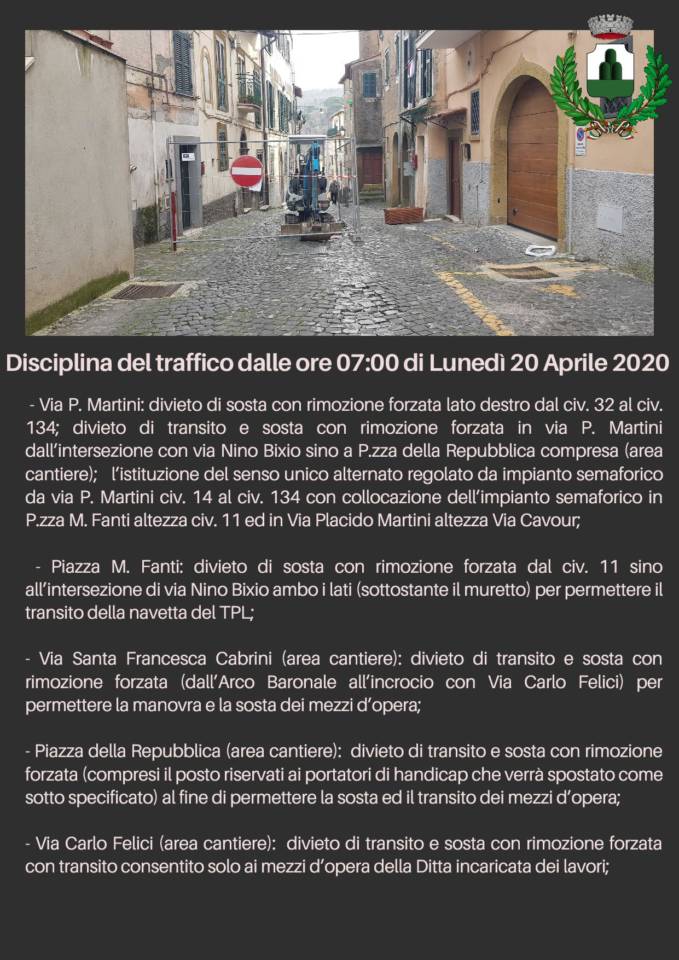 Disciplina del traffico dalle ore 07:00 di Lunedì 20 Aprile 2020

- Via P. Martini: divieto di sosta con rimozione forzata lato destro dal civ. 32 al civ. 134; divieto di transito e sosta con rimozione forzata in via P. Martini dall'intersezione con via Nino Bixio sino a P.zza della Repubblica compresa (area cantiere); l'istituzione del senso unico alternato regolato da impianto semaforico da via P. Martini civ. 14 al civ. 134 con collocazione dell'impianto semaforico in P.zza M. Fanti altezza civ. 11 ed in Via Placido Martini altezza Via Cavour;

- Piazza M. Fanti: divieto di sosta con rimozione forzata dal civ. 11 sino all'intersezione di via Nino Bixio ambo i lati (sottostante il muretto) per permettere il transito della navetta del TPL;

- Via Santa Francesca Cabrini (area cantiere): divieto di transito e sosta con rimozione forzata (dall'Arco Baronale all'incrocio con Via Carlo Felici) per permettere la manovra e la sosta dei mezzi d'opera;

- Piazza della Repubblica (area cantiere): divieto di transito e sosta con rimozione forzata (compresi il posto riservati ai portatori di handicap che verrà spostato come sotto specificato) al fine di permettere la sosta ed il transito dei mezzi d'opera;

- Via Carlo Felici (area cantiere): divieto di transito e sosta con rimozione forzata con transito consentito solo ai mezzi d'opera della Ditta incaricata dei lavori;